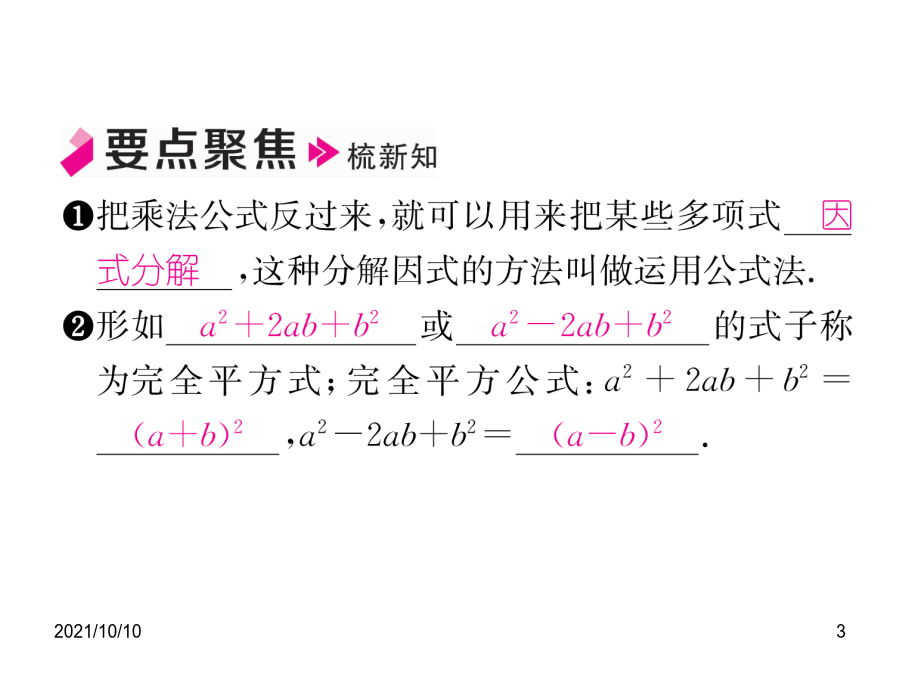 要点聚焦 梳新知

❶把乘法公式反过来，就可以用来把某些多项式 因式分解 ，这种分解因式的方法叫做运用公式法.

❷形如 $a^2+2ab+b^2$ 或 $a^2-2ab+b^2$ 的式子称为完全平方式；完全平方公式：$a^2+2ab+b^2=$ $(a+b)^2$ ，$a^2-2ab+b^2=$ $(a-b)^2$ .

2021/10/10

3